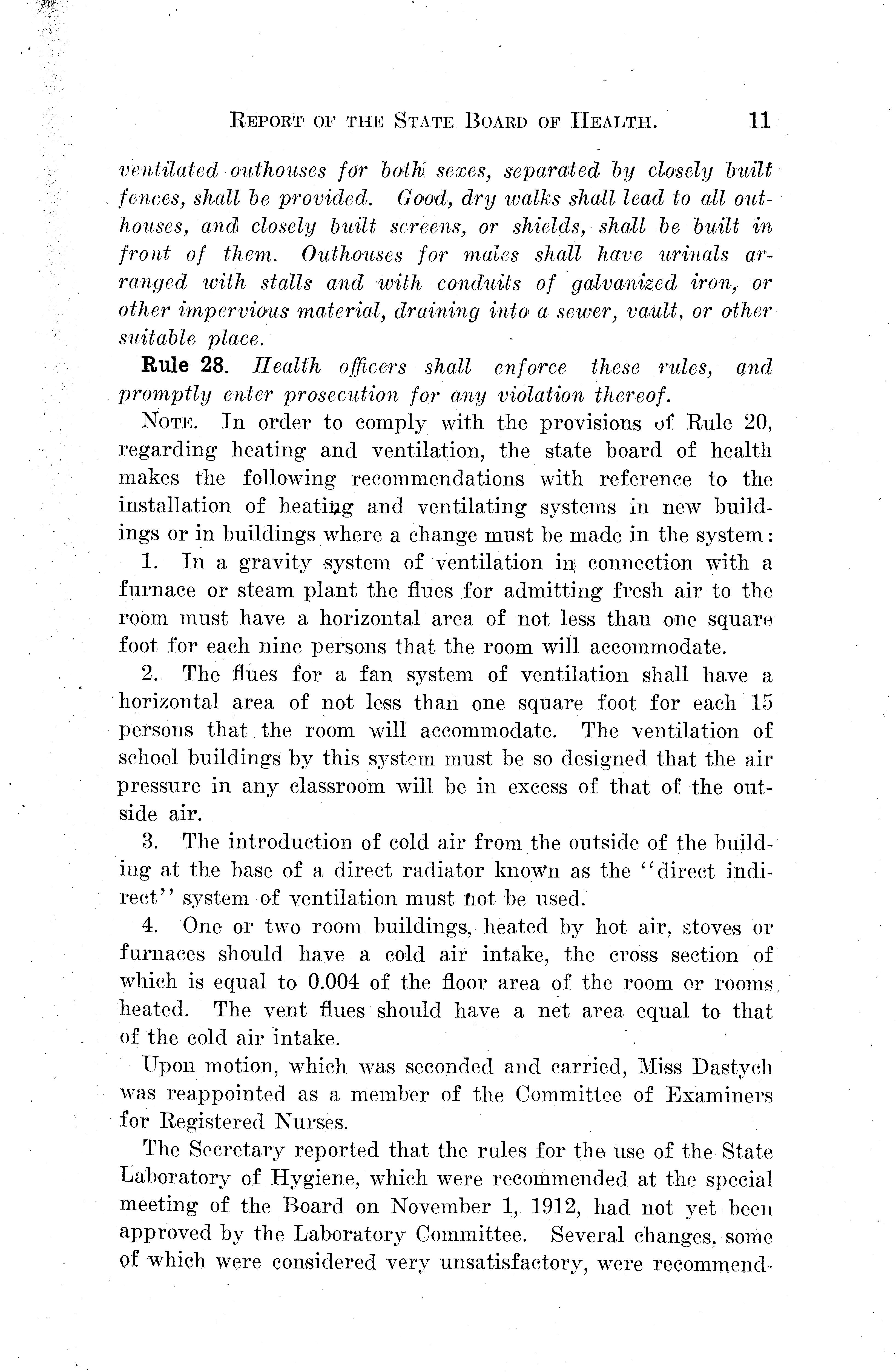 REPORT OF THE STATE BOARD OF HEALTH. 11

ventilated outhouses for both sexes, separated by closely built fences, shall be provided. Good, dry walks shall lead to all outhouses, and closely built screens, or shields, shall be built in front of them. Outhouses for males shall have urinals arranged with stalls and with conduits of galvanized iron, or other impervious material, draining into a sewer, vault, or other suitable place.

Rule 28. Health officers shall enforce these rules, and promptly enter prosecution for any violation thereof.

NOTE. In order to comply with the provisions of Rule 20, regarding heating and ventilation, the state board of health makes the following recommendations with reference to the installation of heating and ventilating systems in new buildings or in buildings where a change must be made in the system:

1. In a gravity system of ventilation in connection with a furnace or steam plant the flues for admitting fresh air to the room must have a horizontal area of not less than one square foot for each nine persons that the room will accommodate.

2. The flues for a fan system of ventilation shall have a horizontal area of not less than one square foot for each 15 persons that the room will accommodate. The ventilation of school buildings by this system must be so designed that the air pressure in any classroom will be in excess of that of the outside air.

3. The introduction of cold air from the outside of the building at the base of a direct radiator known as the "direct indirect" system of ventilation must not be used.

4. One or two room buildings, heated by hot air, stoves or furnaces should have a cold air intake, the cross section of which is equal to 0.004 of the floor area of the room or rooms heated. The vent flues should have a net area equal to that of the cold air intake.

Upon motion, which was seconded and carried, Miss Dastych was reappointed as a member of the Committee of Examiners for Registered Nurses.

The Secretary reported that the rules for the use of the State Laboratory of Hygiene, which were recommended at the special meeting of the Board on November 1, 1912, had not yet been approved by the Laboratory Committee. Several changes, some of which were considered very unsatisfactory, were recommend-